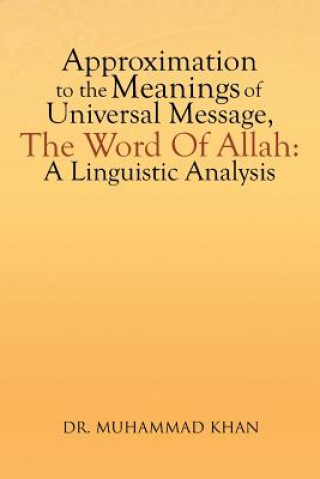 Approximation to the Meanings of Universal Message, The Word Of Allah: A Linguistic Analysis

DR. MUHAMMAD KHAN